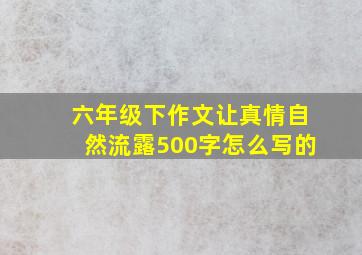 六年级下作文让真情自然流露500字怎么写的